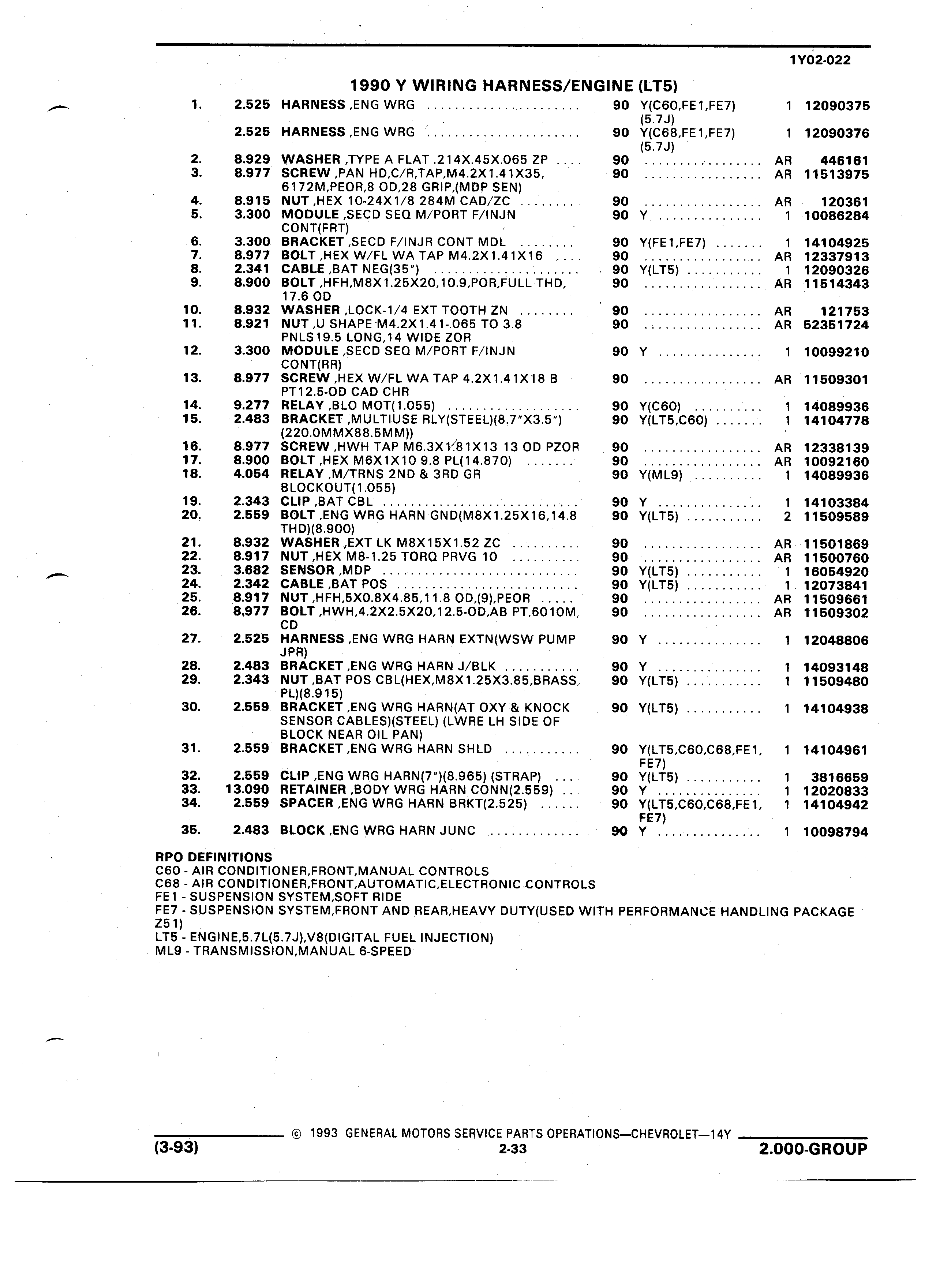 1Y02-022

1990 Y WIRING HARNESS/ENGINE (LT5)

| | | | | | | |
|---|---|---|---|---|---|---|
| 1. | 2.525 | HARNESS ,ENG WRG | 90 | Y(C60,FE1,FE7) (5.7J) | 1 | 12090375 |
| | 2.525 | HARNESS ,ENG WRG | 90 | Y(C68,FE1,FE7) (5.7J) | 1 | 12090376 |
| 2. | 8.929 | WASHER ,TYPE A FLAT .214X.45X.065 ZP | 90 | | AR | 446161 |
| 3. | 8.977 | SCREW ,PAN HD,C/R,TAP,M4.2X1.41X35, 6172M,PEOR,8 OD,28 GRIP,(MDP SEN) | 90 | | AR | 11513975 |
| 4. | 8.915 | NUT ,HEX 10-24X1/8 284M CAD/ZC | 90 | | AR | 120361 |
| 5. | 3.300 | MODULE ,SECD SEQ M/PORT F/INJN CONT(FRT) | 90 | Y | 1 | 10086284 |
| 6. | 3.300 | BRACKET ,SECD F/INJR CONT MDL | 90 | Y(FE1,FE7) | 1 | 14104925 |
| 7. | 8.977 | BOLT ,HEX W/FL WA TAP M4.2X1.41X16 | 90 | | AR | 12337913 |
| 8. | 2.341 | CABLE ,BAT NEG(35") | 90 | Y(LT5) | 1 | 12090326 |
| 9. | 8.900 | BOLT ,HFH,M8X1.25X20,10.9,POR,FULL THD, 17.6 OD | 90 | | AR | 11514343 |
| 10. | 8.932 | WASHER ,LOCK-1/4 EXT TOOTH ZN | 90 | | AR | 121753 |
| 11. | 8.921 | NUT ,U SHAPE M4.2X1.41-.065 TO 3.8 PNLS19.5 LONG,14 WIDE ZOR | 90 | | AR | 52351724 |
| 12. | 3.300 | MODULE ,SECD SEQ M/PORT F/INJN CONT(RR) | 90 | Y | 1 | 10099210 |
| 13. | 8.977 | SCREW ,HEX W/FL WA TAP 4.2X1.41X18 B PT12.5-OD CAD CHR | 90 | | AR | 11509301 |
| 14. | 9.277 | RELAY ,BLO MOT(1.055) | 90 | Y(C60) | 1 | 14089936 |
| 15. | 2.483 | BRACKET ,MULTIUSE RLY(STEEL)(8.7"X3.5") (220.0MMX88.5MM)) | 90 | Y(LT5,C60) | 1 | 14104778 |
| 16. | 8.977 | SCREW ,HWH TAP M6.3X1.81X13 13 OD PZOR | 90 | | AR | 12338139 |
| 17. | 8.900 | BOLT ,HEX M6X1X10 9.8 PL(14.870) | 90 | | AR | 10092160 |
| 18. | 4.054 | RELAY ,M/TRNS 2ND & 3RD GR BLOCKOUT(1.055) | 90 | Y(ML9) | 1 | 14089936 |
| 19. | 2.343 | CLIP ,BAT CBL | 90 | Y | 1 | 14103384 |
| 20. | 2.559 | BOLT ,ENG WRG HARN GND(M8X1.25X16,14.8 THD)(8.900) | 90 | Y(LT5) | 2 | 11509589 |
| 21. | 8.932 | WASHER ,EXT LK M8X15X1.52 ZC | 90 | | AR | 11501869 |
| 22. | 8.917 | NUT ,HEX M8-1.25 TORQ PRVG 10 | 90 | | AR | 11500760 |
| 23. | 3.682 | SENSOR ,MDP | 90 | Y(LT5) | 1 | 16054920 |
| 24. | 2.342 | CABLE ,BAT POS | 90 | Y(LT5) | 1 | 12073841 |
| 25. | 8.917 | NUT ,HFH,5X0.8X4.85,11.8 OD,(9),PEOR | 90 | | AR | 11509661 |
| 26. | 8.977 | BOLT ,HWH,4.2X2.5X20,12.5-OD,AB PT,6010M, CD | 90 | | AR | 11509302 |
| 27. | 2.525 | HARNESS ,ENG WRG HARN EXTN(WSW PUMP JPR) | 90 | Y | 1 | 12048806 |
| 28. | 2.483 | BRACKET ,ENG WRG HARN J/BLK | 90 | Y | 1 | 14093148 |
| 29. | 2.343 | NUT ,BAT POS CBL(HEX,M8X1.25X3.85,BRASS, PL)(8.915) | 90 | Y(LT5) | 1 | 11509480 |
| 30. | 2.559 | BRACKET ,ENG WRG HARN(AT OXY & KNOCK SENSOR CABLES)(STEEL) (LWRE LH SIDE OF BLOCK NEAR OIL PAN) | 90 | Y(LT5) | 1 | 14104938 |
| 31. | 2.559 | BRACKET ,ENG WRG HARN SHLD | 90 | Y(LT5,C60,C68,FE1, FE7) | 1 | 14104961 |
| 32. | 2.559 | CLIP ,ENG WRG HARN(7")(8.965) (STRAP) | 90 | Y(LT5) | 1 | 3816659 |
| 33. | 13.090 | RETAINER ,BODY WRG HARN CONN(2.559) | 90 | Y | 1 | 12020833 |
| 34. | 2.559 | SPACER ,ENG WRG HARN BRKT(2.525) | 90 | Y(LT5,C60,C68,FE1, FE7) | 1 | 14104942 |
| 35. | 2.483 | BLOCK ,ENG WRG HARN JUNC | 90 | Y | 1 | 10098794 |

RPO DEFINITIONS
C60 - AIR CONDITIONER,FRONT,MANUAL CONTROLS
C68 - AIR CONDITIONER,FRONT,AUTOMATIC,ELECTRONIC CONTROLS
FE1 - SUSPENSION SYSTEM,SOFT RIDE
FE7 - SUSPENSION SYSTEM,FRONT AND REAR,HEAVY DUTY(USED WITH PERFORMANCE HANDLING PACKAGE Z51)
LT5 - ENGINE,5.7L(5.7J),V8(DIGITAL FUEL INJECTION)
ML9 - TRANSMISSION,MANUAL 6-SPEED

© 1993 GENERAL MOTORS SERVICE PARTS OPERATIONS—CHEVROLET—14Y
(3-93) 2-33 2.000-GROUP